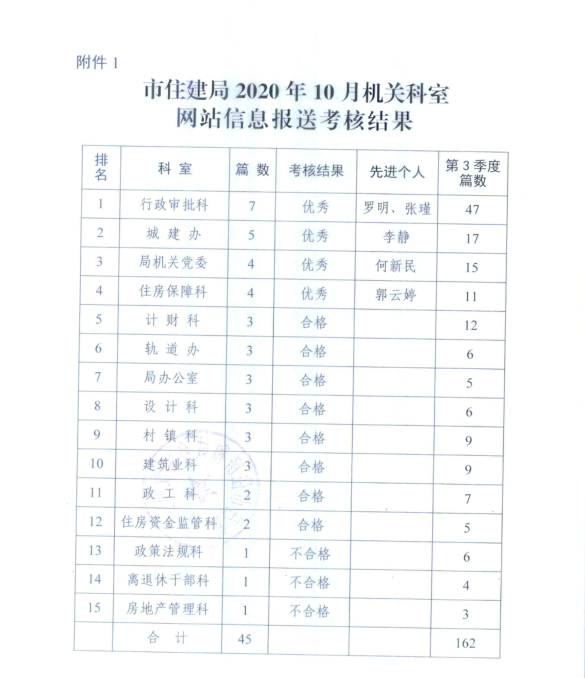 附件 1

市住建局 2020 年 10 月机关科室
网站信息报送考核结果

| 排名 | 科 室 | 篇 数 | 考核结果 | 先进个人 | 第 3 季度篇数 |
|---|---|---|---|---|---|
| 1 | 行政审批科 | 7 | 优秀 | 罗明、张瑾 | 47 |
| 2 | 城 建 办 | 5 | 优秀 | 李静 | 17 |
| 3 | 局机关党委 | 4 | 优秀 | 何新民 | 15 |
| 4 | 住房保障科 | 4 | 优秀 | 郭云婷 | 11 |
| 5 | 计 财 科 | 3 | 合格 | | 12 |
| 6 | 轨 道 办 | 3 | 合格 | | 6 |
| 7 | 局办公室 | 3 | 合格 | | 5 |
| 8 | 设 计 科 | 3 | 合格 | | 6 |
| 9 | 村 镇 科 | 3 | 合格 | | 9 |
| 10 | 建筑业科 | 3 | 合格 | | 9 |
| 11 | 政 工 科 | 2 | 合格 | | 7 |
| 12 | 住房资金监管科 | 2 | 合格 | | 5 |
| 13 | 政策法规科 | 1 | 不合格 | | 6 |
| 14 | 离退休干部科 | 1 | 不合格 | | 4 |
| 15 | 房地产管理科 | 1 | 不合格 | | 3 |
| | 合 计 | 45 | | | 162 |